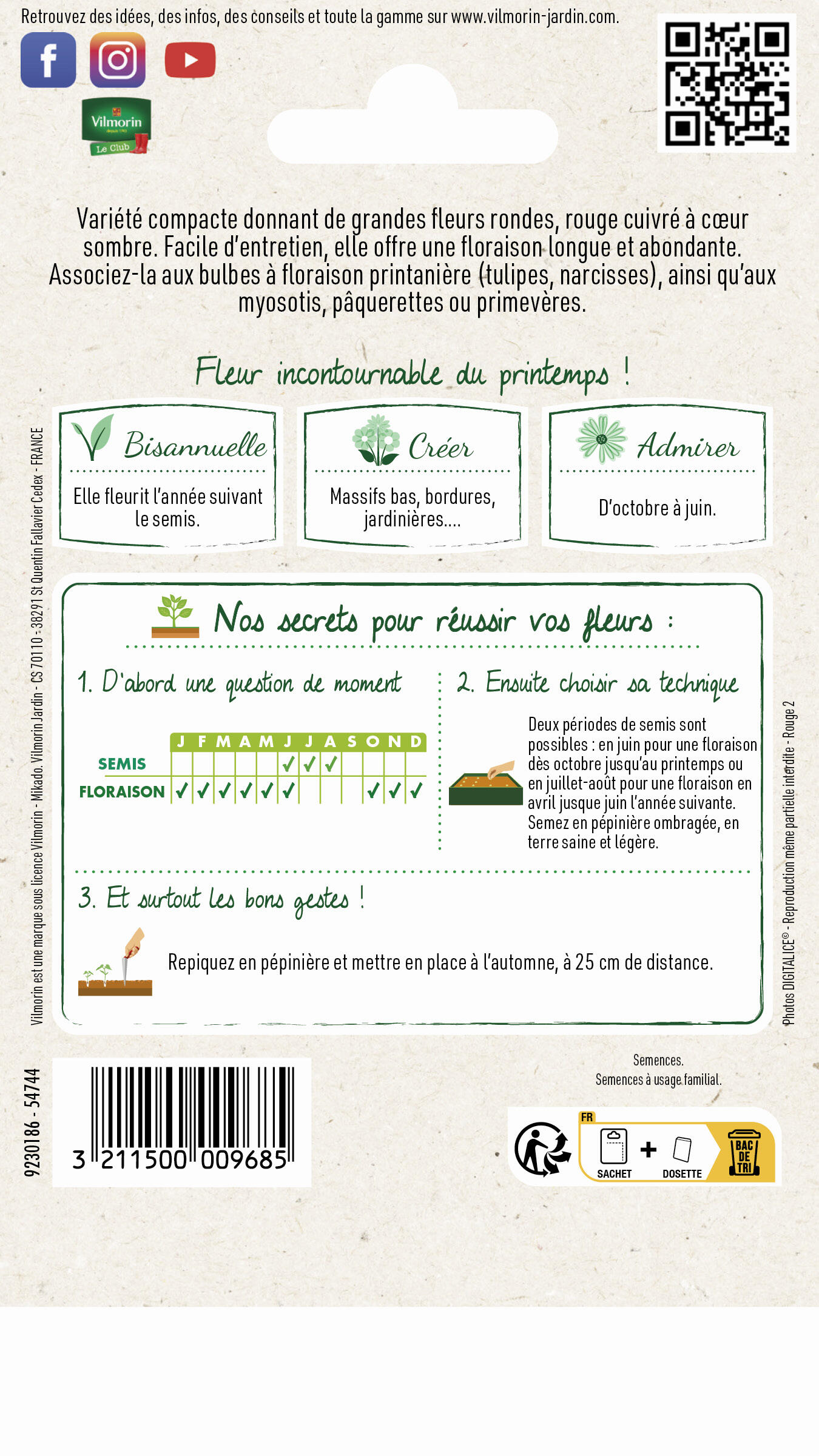 Retrouvez des idées, des infos, des conseils et toute la gamme sur www.vilmorin-jardin.com.

Vilmorin
Le Club

Variété compacte donnant de grandes fleurs rondes, rouge cuivré à cœur sombre. Facile d'entretien, elle offre une floraison longue et abondante. Associez-la aux bulbes à floraison printanière (tulipes, narcisses), ainsi qu'aux myosotis, pâquerettes ou primevères.

Fleur incontournable du printemps !

Bisannuelle
Elle fleurit l'année suivant le semis.

Créer
Massifs bas, bordures, jardinières....

Admirer
D'octobre à juin.

Nos secrets pour réussir vos fleurs :

1. D'abord une question de moment

| | J | F | M | A | M | J | J | A | S | O | N | D |
|---|---|---|---|---|---|---|---|---|---|---|---|---|
| SEMIS | | | | | | ✓ | ✓ | ✓ | | | | |
| FLORAISON | ✓ | ✓ | ✓ | ✓ | ✓ | ✓ | | | | ✓ | ✓ | ✓ |

2. Ensuite choisir sa technique

Deux périodes de semis sont possibles : en juin pour une floraison dès octobre jusqu'au printemps ou en juillet-août pour une floraison en avril jusque juin l'année suivante. Semez en pépinière ombragée, en terre saine et légère.

3. Et surtout les bons gestes !

Repiquez en pépinière et mettre en place à l'automne, à 25 cm de distance.

Vilmorin est une marque sous licence Vilmorin - Mikado. Vilmorin Jardin - CS 70110 - 38291 St Quentin Fallavier Cedex - FRANCE

Photos DIGITALICE® - Reproduction même partielle interdite - Rouge 2

9230186 - 54744

3 211500 009685

Semences.
Semences à usage familial.

FR
SACHET + DOSETTE
BAC DE TRI